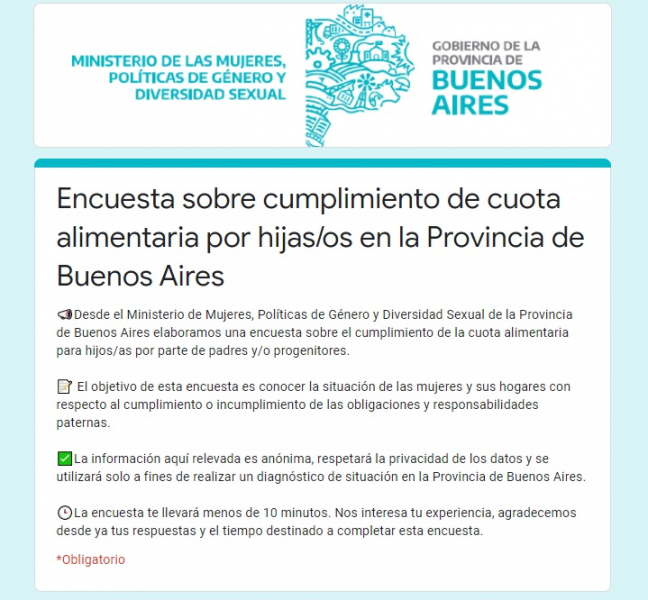 MINISTERIO DE LAS MUJERES, POLÍTICAS DE GÉNERO Y DIVERSIDAD SEXUAL

GOBIERNO DE LA PROVINCIA DE BUENOS AIRES

Encuesta sobre cumplimiento de cuota alimentaria por hijas/os en la Provincia de Buenos Aires

📢Desde el Ministerio de Mujeres, Políticas de Género y Diversidad Sexual de la Provincia de Buenos Aires elaboramos una encuesta sobre el cumplimiento de la cuota alimentaria para hijos/as por parte de padres y/o progenitores.

📝 El objetivo de esta encuesta es conocer la situación de las mujeres y sus hogares con respecto al cumplimiento o incumplimiento de las obligaciones y responsabilidades paternas.

✅La información aquí relevada es anónima, respetará la privacidad de los datos y se utilizará solo a fines de realizar un diagnóstico de situación en la Provincia de Buenos Aires.

🕒La encuesta te llevará menos de 10 minutos. Nos interesa tu experiencia, agradecemos desde ya tus respuestas y el tiempo destinado a completar esta encuesta.

*Obligatorio